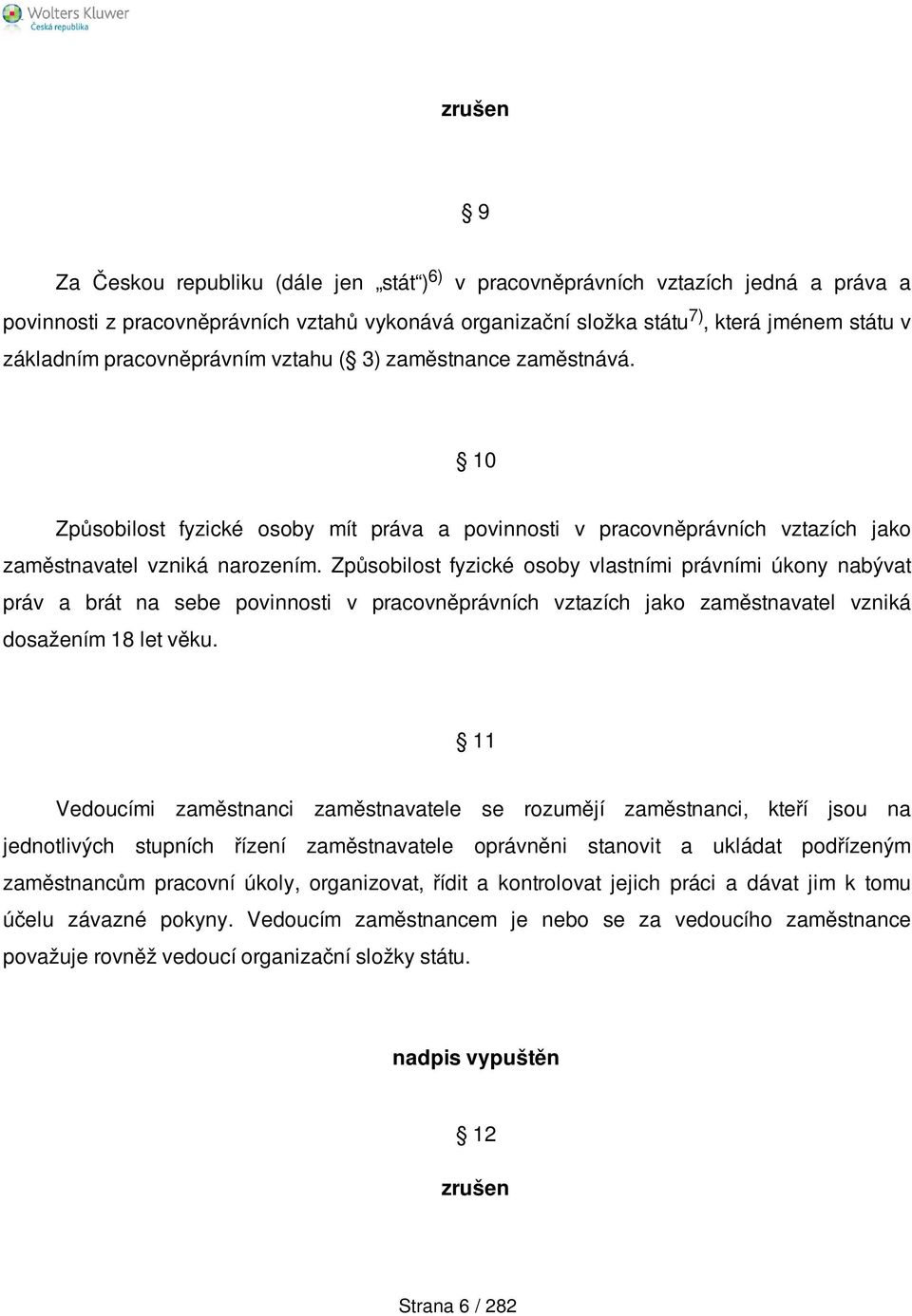 Wolters Kluwer
Česká republika

zrušen

§ 9

Za Českou republiku (dále jen „stát“)$^{6)}$ v pracovněprávních vztazích jedná a práva a povinnosti z pracovněprávních vztahů vykonává organizační složka státu$^{7)}$, která jménem státu v základním pracovněprávním vztahu (§ 3) zaměstnance zaměstnává.

§ 10

Způsobilost fyzické osoby mít práva a povinnosti v pracovněprávních vztazích jako zaměstnavatel vzniká narozením. Způsobilost fyzické osoby vlastními právními úkony nabývat práv a brát na sebe povinnosti v pracovněprávních vztazích jako zaměstnavatel vzniká dosažením 18 let věku.

§ 11

Vedoucími zaměstnanci zaměstnavatele se rozumějí zaměstnanci, kteří jsou na jednotlivých stupních řízení zaměstnavatele oprávněni stanovit a ukládat podřízeným zaměstnancům pracovní úkoly, organizovat, řídit a kontrolovat jejich práci a dávat jim k tomu účelu závazné pokyny. Vedoucím zaměstnancem je nebo se za vedoucího zaměstnance považuje rovněž vedoucí organizační složky státu.

nadpis vypuštěn

§ 12

zrušen

Strana 6 / 282